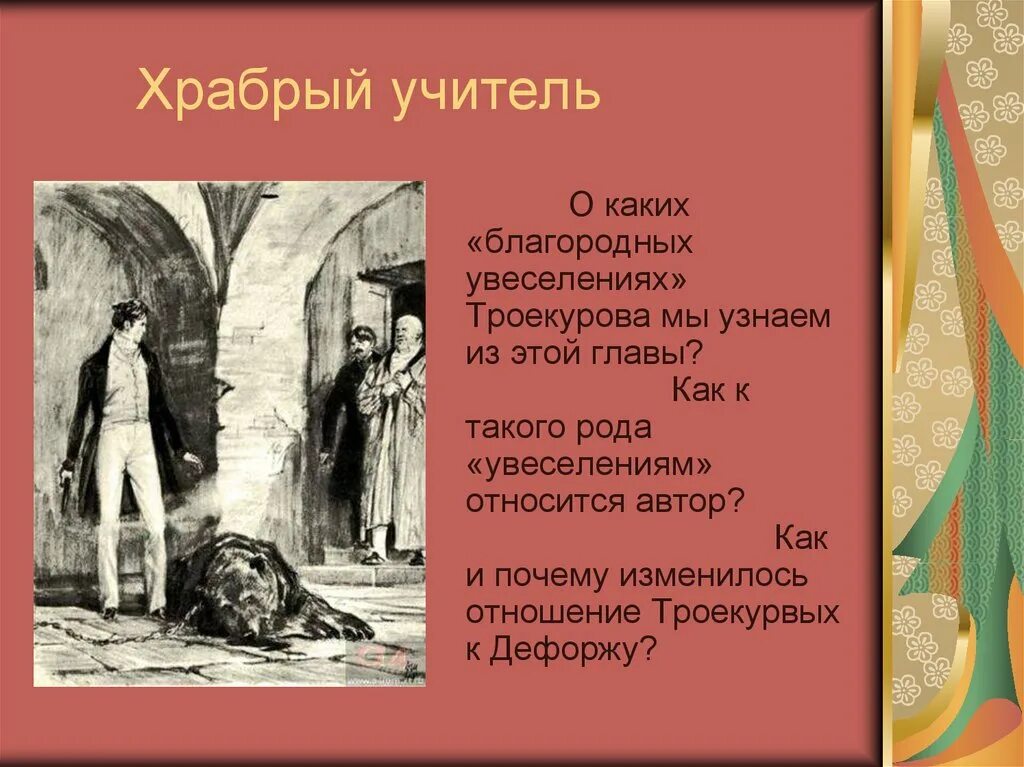 Храбрый учитель

О каких «благородных увеселениях» Троекурова мы узнаем из этой главы? Как к такого рода «увеселениям» относится автор? Как и почему изменилось отношение Троекурвых к Дефоржу?